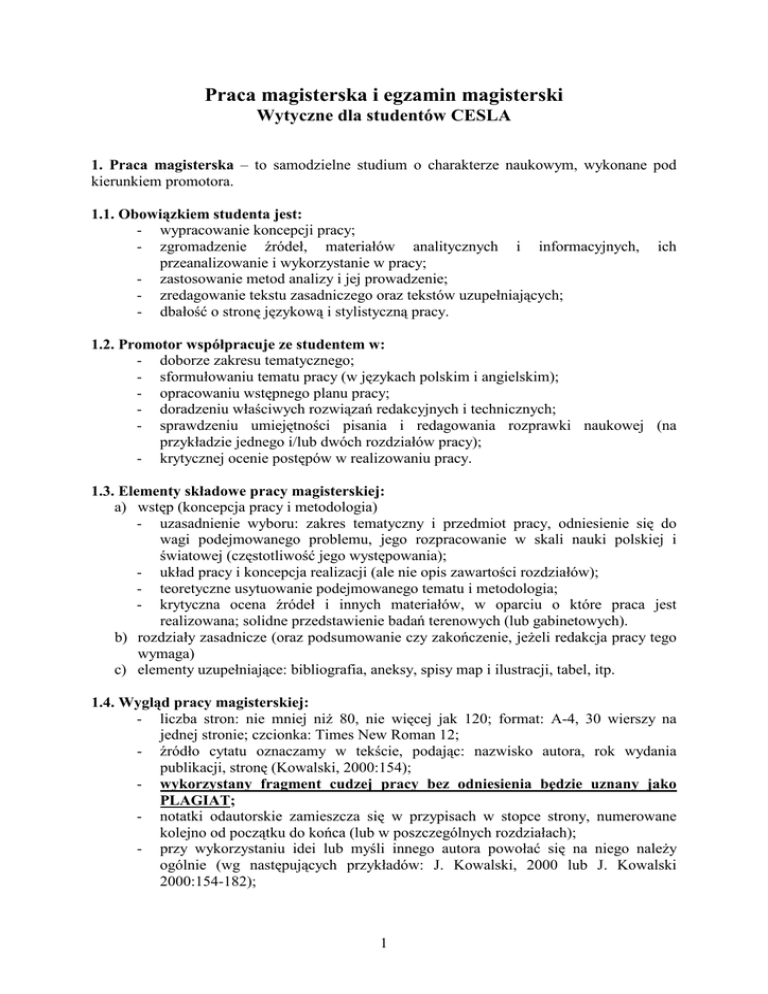 Praca magisterska i egzamin magisterski
Wytyczne dla studentów CESLA

1. Praca magisterska – to samodzielne studium o charakterze naukowym, wykonane pod kierunkiem promotora.

1.1. Obowiązkiem studenta jest:
- wypracowanie koncepcji pracy;
- zgromadzenie źródeł, materiałów analitycznych i informacyjnych, ich przeanalizowanie i wykorzystanie w pracy;
- zastosowanie metod analizy i jej prowadzenie;
- zredagowanie tekstu zasadniczego oraz tekstów uzupełniających;
- dbałość o stronę językową i stylistyczną pracy.

1.2. Promotor współpracuje ze studentem w:
- doborze zakresu tematycznego;
- sformułowaniu tematu pracy (w językach polskim i angielskim);
- opracowaniu wstępnego planu pracy;
- doradzeniu właściwych rozwiązań redakcyjnych i technicznych;
- sprawdzeniu umiejętności pisania i redagowania rozprawki naukowej (na przykładzie jednego i/lub dwóch rozdziałów pracy);
- krytycznej ocenie postępów w realizowaniu pracy.

1.3. Elementy składowe pracy magisterskiej:
a) wstęp (koncepcja pracy i metodologia)
- uzasadnienie wyboru: zakres tematyczny i przedmiot pracy, odniesienie się do wagi podejmowanego problemu, jego rozpracowanie w skali nauki polskiej i światowej (częstotliwość jego występowania);
- układ pracy i koncepcja realizacji (ale nie opis zawartości rozdziałów);
- teoretyczne usytuowanie podejmowanego tematu i metodologia;
- krytyczna ocena źródeł i innych materiałów, w oparciu o które praca jest realizowana; solidne przedstawienie badań terenowych (lub gabinetowych).
b) rozdziały zasadnicze (oraz podsumowanie czy zakończenie, jeżeli redakcja pracy tego wymaga)
c) elementy uzupełniające: bibliografia, aneksy, spisy map i ilustracji, tabel, itp.

1.4. Wygląd pracy magisterskiej:
- liczba stron: nie mniej niż 80, nie więcej jak 120; format: A-4, 30 wierszy na jednej stronie; czcionka: Times New Roman 12;
- źródło cytatu oznaczamy w tekście, podając: nazwisko autora, rok wydania publikacji, stronę (Kowalski, 2000:154);
- wykorzystany fragment cudzej pracy bez odniesienia będzie uznany jako PLAGIAT;
- notatki odautorskie zamieszcza się w przypisach w stopce strony, numerowane kolejno od początku do końca (lub w poszczególnych rozdziałach);
- przy wykorzystaniu idei lub myśli innego autora powołać się na niego należy ogólnie (wg następujących przykładów: J. Kowalski, 2000 lub J. Kowalski 2000:154-182);

1